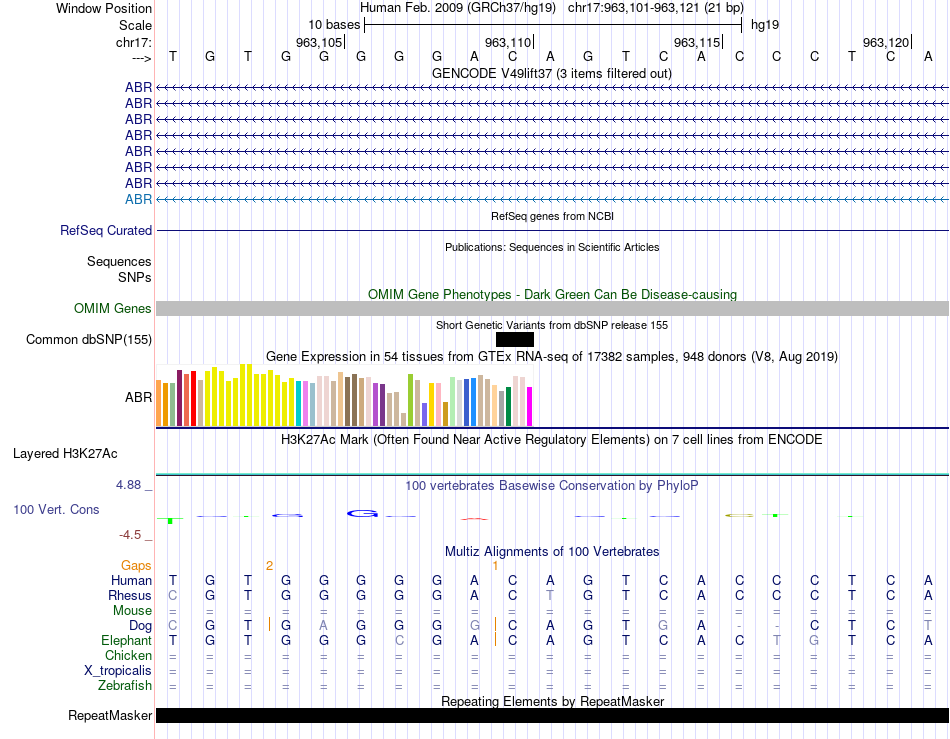 Window Position Human Feb. 2009 (GRCh37/hg19) chr17:963,101-963,121 (21 bp)
Scale 10 bases hg19
chr17: 963,105 963,110 963,115 963,120
---> T G T G G G G G A C A G T C A C C C T C A
GENCODE V49lift37 (3 items filtered out)
ABR
ABR
ABR
ABR
ABR
ABR
ABR
ABR
RefSeq genes from NCBI
RefSeq Curated
Publications: Sequences in Scientific Articles
Sequences
SNPs
OMIM Gene Phenotypes - Dark Green Can Be Disease-causing
OMIM Genes
Short Genetic Variants from dbSNP release 155
Common dbSNP(155)
Gene Expression in 54 tissues from GTEx RNA-seq of 17382 samples, 948 donors (V8, Aug 2019)
ABR
H3K27Ac Mark (Often Found Near Active Regulatory Elements) on 7 cell lines from ENCODE
Layered H3K27Ac
4.88 _ 100 vertebrates Basewise Conservation by PhyloP
100 Vert. Cons
-4.5 _
Multiz Alignments of 100 Vertebrates
Gaps 2 1
Human T G T G G G G G A C A G T C A C C C T C A
Rhesus C G T G G G G G A C T G T C A C C C T C A
Mouse = = = = = = = = = = = = = = = = = = = = =
Dog C G T G A G G G G C A G T G A - - C T C T
Elephant T G T G G G C G A C A G T C A C T G T C A
Chicken = = = = = = = = = = = = = = = = = = = = =
X_tropicalis = = = = = = = = = = = = = = = = = = = = =
Zebrafish = = = = = = = = = = = = = = = = = = = = =
Repeating Elements by RepeatMasker
RepeatMasker